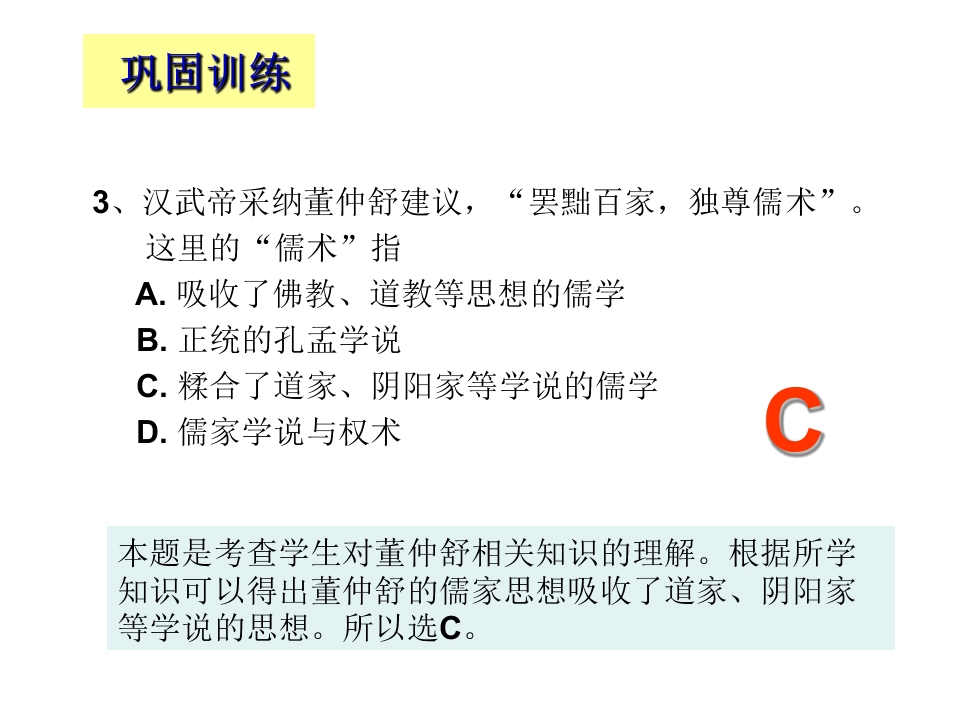 巩固训练

3、汉武帝采纳董仲舒建议，“罢黜百家，独尊儒术”。这里的“儒术”指

A. 吸收了佛教、道教等思想的儒学

B. 正统的孔孟学说

C. 糅合了道家、阴阳家等学说的儒学

D. 儒家学说与权术

C

本题是考查学生对董仲舒相关知识的理解。根据所学知识可以得出董仲舒的儒家思想吸收了道家、阴阳家等学说的思想。所以选C。